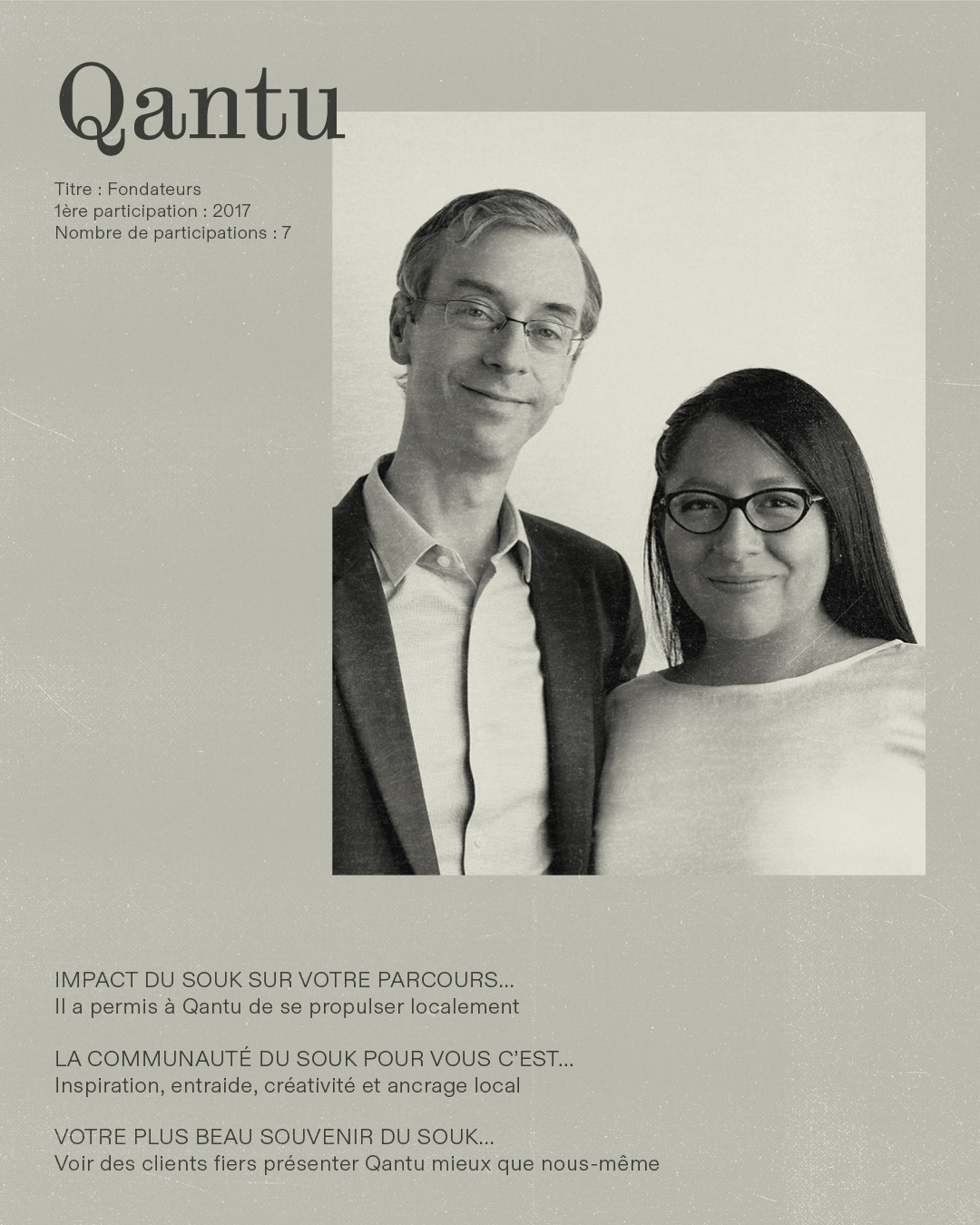 Qantu

Titre : Fondateurs
1ère participation : 2017
Nombre de participations : 7

IMPACT DU SOUK SUR VOTRE PARCOURS...
Il a permis à Qantu de se propulser localement

LA COMMUNAUTÉ DU SOUK POUR VOUS C'EST...
Inspiration, entraide, créativité et ancrage local

VOTRE PLUS BEAU SOUVENIR DU SOUK...
Voir des clients fiers présenter Qantu mieux que nous-même